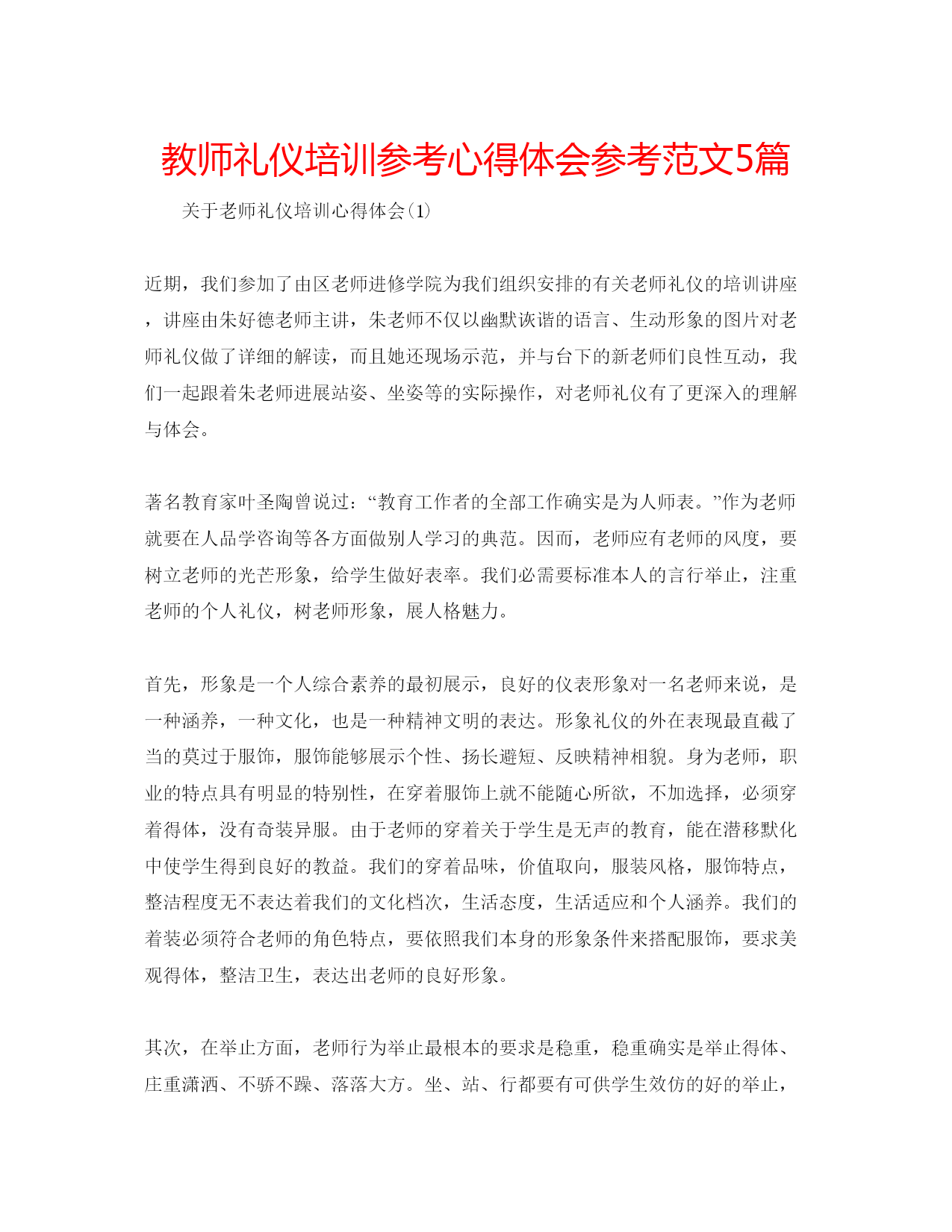 教师礼仪培训参考心得体会参考范文5篇

关于老师礼仪培训心得体会(1)

近期，我们参加了由区老师进修学院为我们组织安排的有关老师礼仪的培训讲座，讲座由朱好德老师主讲，朱老师不仅以幽默诙谐的语言、生动形象的图片对老师礼仪做了详细的解读，而且她还现场示范，并与台下的新老师们良性互动，我们一起跟着朱老师进展站姿、坐姿等的实际操作，对老师礼仪有了更深入的理解与体会。

著名教育家叶圣陶曾说过：“教育工作者的全部工作确实是为人师表。”作为老师就要在人品学咨询等各方面做别人学习的典范。因而，老师应有老师的风度，要树立老师的光芒形象，给学生做好表率。我们必需要标准本人的言行举止，注重老师的个人礼仪，树老师形象，展人格魅力。

首先，形象是一个人综合素养的最初展示，良好的仪表形象对一名老师来说，是一种涵养，一种文化，也是一种精神文明的表达。形象礼仪的外在表现最直截了当的莫过于服饰，服饰能够展示个性、扬长避短、反映精神相貌。身为老师，职业的特点具有明显的特别性，在穿着服饰上就不能随心所欲，不加选择，必须穿着得体，没有奇装异服。由于老师的穿着关于学生是无声的教育，能在潜移默化中使学生得到良好的教益。我们的穿着品味，价值取向，服装风格，服饰特点，整洁程度无不表达着我们的文化档次，生活态度，生活适应和个人涵养。我们的着装必须符合老师的角色特点，要依照我们本身的形象条件来搭配服饰，要求美观得体，整洁卫生，表达出老师的良好形象。

其次，在举止方面，老师行为举止最根本的要求是稳重，稳重确实是举止得体、庄重潇洒、不骄不躁、落落大方。坐、站、行都要有可供学生效仿的好的举止，